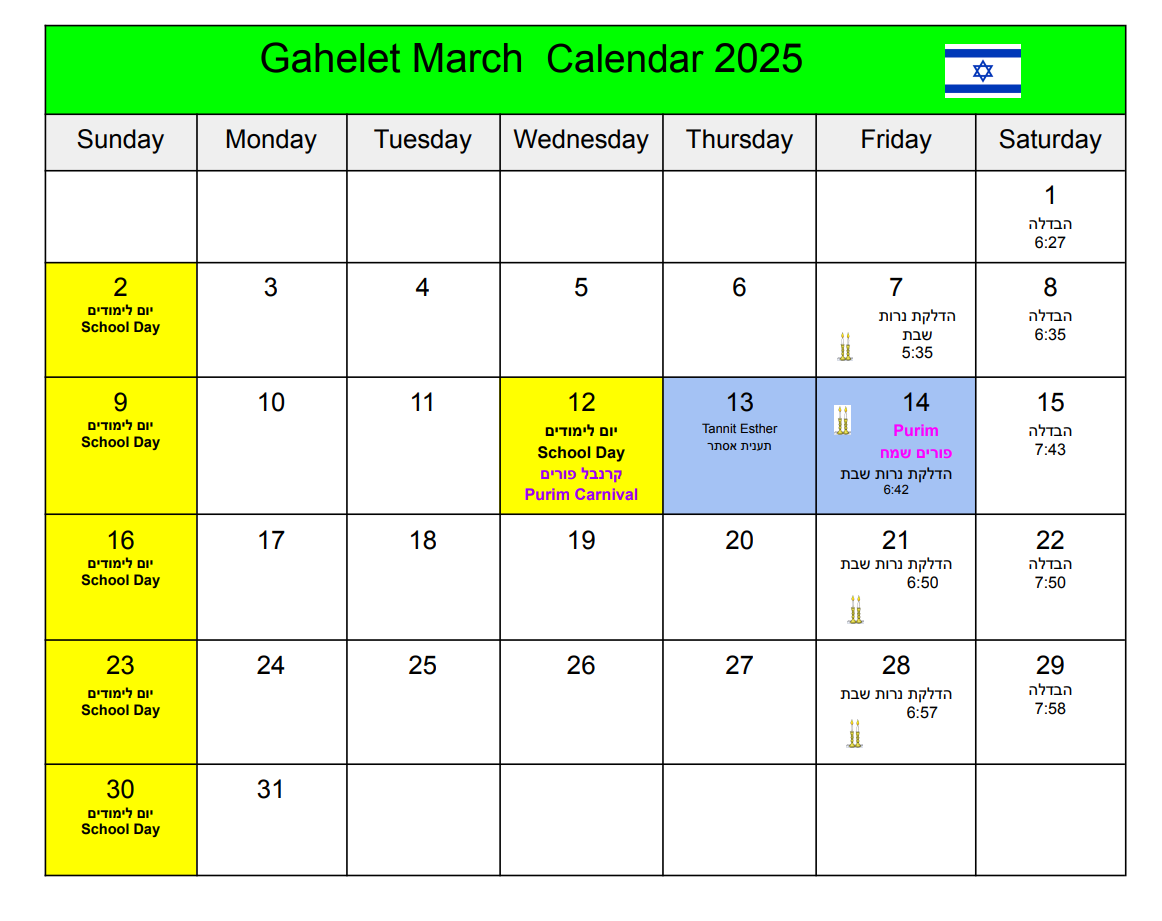 Gahelet March Calendar 2025

| Sunday | Monday | Tuesday | Wednesday | Thursday | Friday | Saturday |
|---|---|---|---|---|---|---|
| | | | | | | 1 הבדלה 6:27 |
| 2 יום לימודים School Day | 3 | 4 | 5 | 6 | 7 הדלקת נרות שבת 5:35 | 8 הבדלה 6:35 |
| 9 יום לימודים School Day | 10 | 11 | 12 יום לימודים School Day קרנבל פורים Purim Carnival | 13 Tannit Esther תענית אסתר | 14 Purim פורים שמח הדלקת נרות שבת 6:42 | 15 הבדלה 7:43 |
| 16 יום לימודים School Day | 17 | 18 | 19 | 20 | 21 הדלקת נרות שבת 6:50 | 22 הבדלה 7:50 |
| 23 יום לימודים School Day | 24 | 25 | 26 | 27 | 28 הדלקת נרות שבת 6:57 | 29 הבדלה 7:58 |
| 30 יום לימודים School Day | 31 | | | | | |